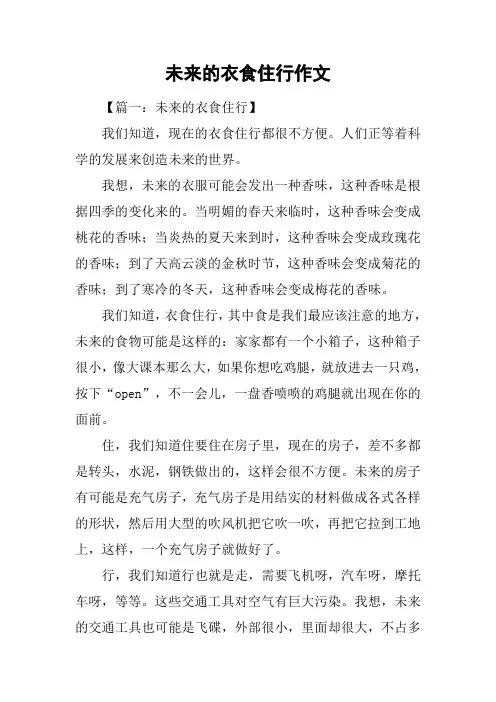 未来的衣食住行作文

【篇一：未来的衣食住行】

我们知道，现在的衣食住行都很不方便。人们正等着科学的发展来创造未来的世界。

我想，未来的衣服可能会发出一种香味，这种香味是根据四季的变化来的。当明媚的春天来临时，这种香味会变成桃花的香味；当炎热的夏天来到时，这种香味会变成玫瑰花的香味；到了天高云淡的金秋时节，这种香味会变成菊花的香味；到了寒冷的冬天，这种香味会变成梅花的香味。

我们知道，衣食住行，其中食是我们最应该注意的地方，未来的食物可能是这样的：家家都有一个小箱子，这种箱子很小，像大课本那么大，如果你想吃鸡腿，就放进去一只鸡，按下“open”，不一会儿，一盘香喷喷的鸡腿就出现在你的面前。

住，我们知道住要住在房子里，现在的房子，差不多都是转头，水泥，钢铁做出的，这样会很不方便。未来的房子有可能是充气房子，充气房子是用结实的材料做成各式各样的形状，然后用大型的吹风机把它吹一吹，再把它拉到工地上，这样，一个充气房子就做好了。

行，我们知道行也就是走，需要飞机呀，汽车呀，摩托车呀，等等。这些交通工具对空气有巨大污染。我想，未来的交通工具也可能是飞碟，外部很小，里面却很大，不占多